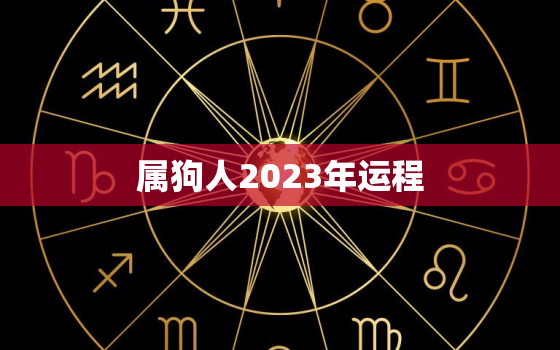 属狗人2023年运程